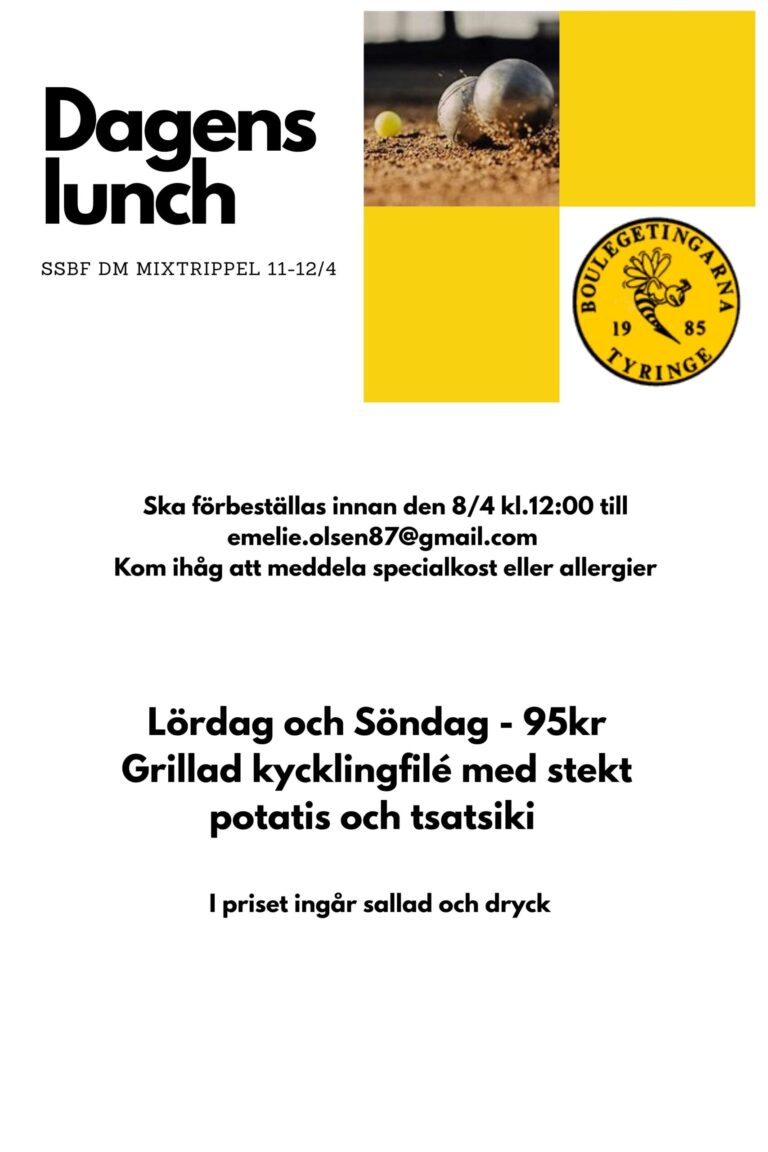 Dagens lunch

SSBF DM MIXTRIPPEL 11-12/4

BOULEGETINGARNA
19 85
TYRINGE

Ska förbeställas innan den 8/4 kl.12:00 till
emelie.olsen87@gmail.com
Kom ihåg att meddela specialkost eller allergier

Lördag och Söndag - 95kr
Grillad kycklingfilé med stekt potatis och tsatsiki

I priset ingår sallad och dryck